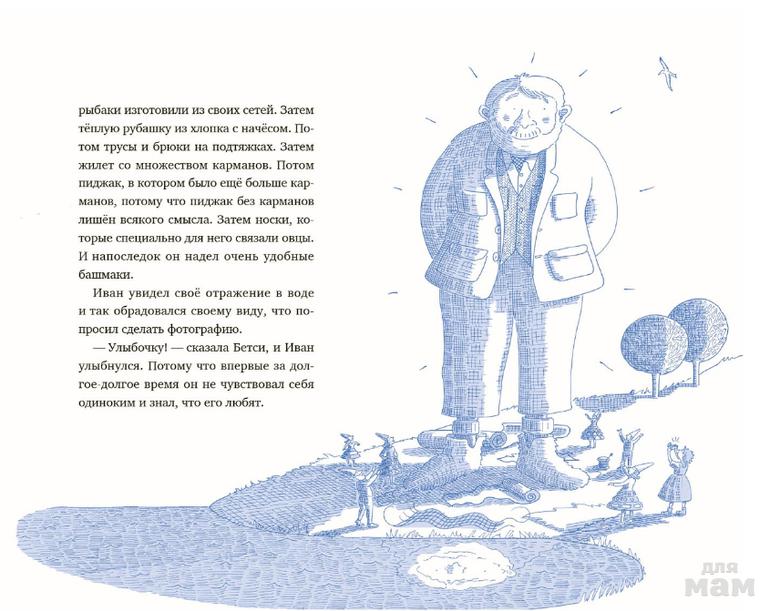 рыбаки изготовили из своих сетей. Затем тёплую рубашку из хлопка с начёсом. Потом трусы и брюки на подтяжках. Затем жилет со множеством карманов. Потом пиджак, в котором было ещё больше карманов, потому что пиджак без карманов лишён всякого смысла. Затем носки, которые специально для него связали овцы. И напоследок он надел очень удобные башмаки.

Иван увидел своё отражение в воде и так обрадовался своему виду, что попросил сделать фотографию.

— Улыбочку! — сказала Бетси, и Иван улыбнулся. Потому что впервые за долгое-долгое время он не чувствовал себя одиноким и знал, что его любят.

для мам